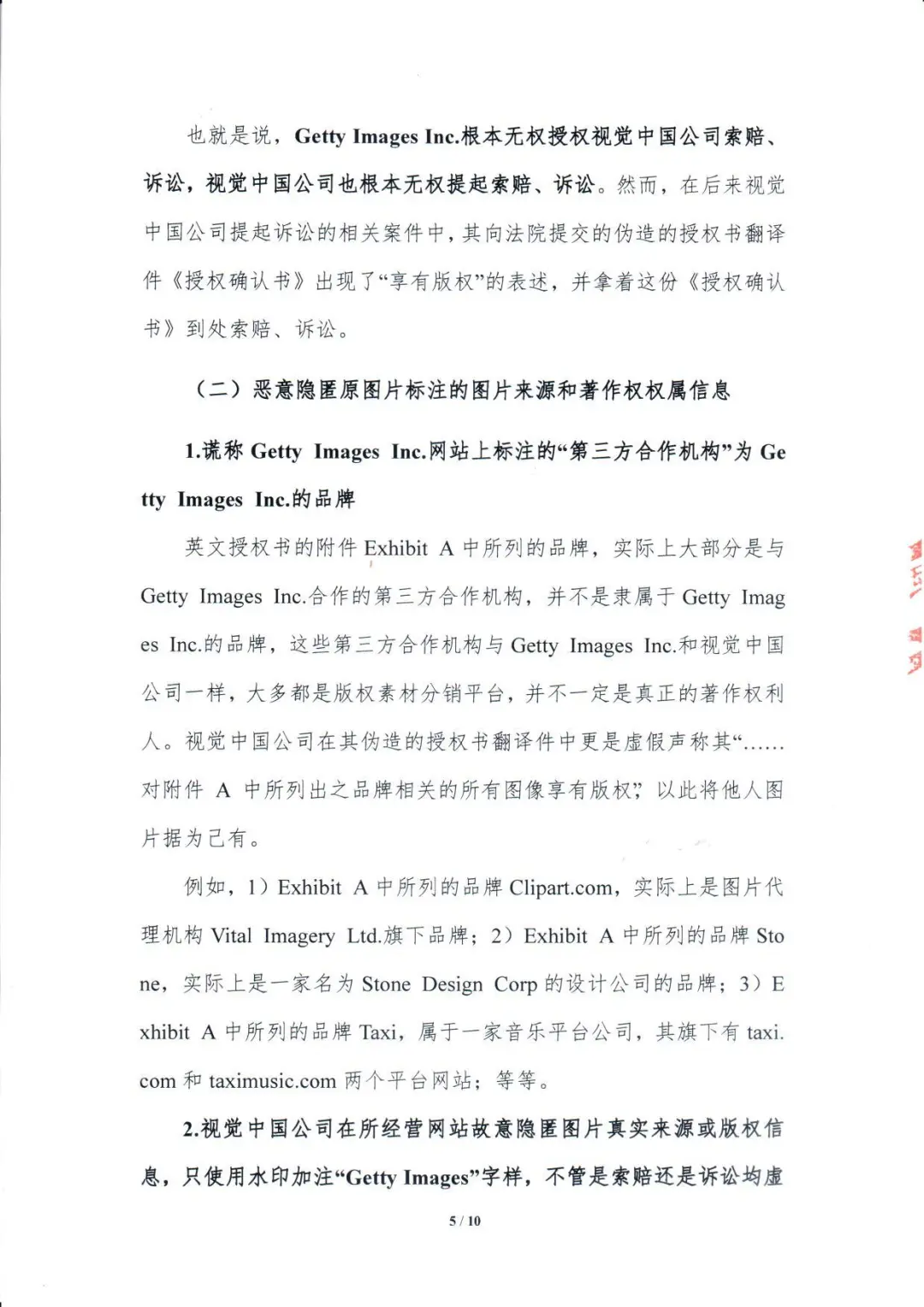 也就是说，Getty Images Inc.根本无权授权视觉中国公司索赔、诉讼，视觉中国公司也根本无权提起索赔、诉讼。然而，在后来视觉中国公司提起诉讼的相关案件中，其向法院提交的伪造的授权书翻译件《授权确认书》出现了“享有版权”的表述，并拿着这份《授权确认书》到处索赔、诉讼。

（二）恶意隐匿原图片标注的图片来源和著作权权属信息

1.谎称 Getty Images Inc.网站上标注的“第三方合作机构”为 Getty Images Inc.的品牌

英文授权书的附件 Exhibit A 中所列的品牌，实际上大部分是与 Getty Images Inc.合作的第三方合作机构，并不是隶属于 Getty Images Inc.的品牌，这些第三方合作机构与 Getty Images Inc.和视觉中国公司一样，大多都是版权素材分销平台，并不一定是真正的著作权利人。视觉中国公司在其伪造的授权书翻译件中更是虚假声称其“......对附件 A 中所列出之品牌相关的所有图像享有版权”，以此将他人图片据为己有。

例如，1）Exhibit A 中所列的品牌 Clipart.com，实际上是图片代理机构 Vital Imagery Ltd.旗下品牌；2）Exhibit A 中所列的品牌 Stone，实际上是一家名为 Stone Design Corp 的设计公司的品牌；3）Exhibit A 中所列的品牌 Taxi，属于一家音乐平台公司，其旗下有 taxi.com 和 taximusic.com 两个平台网站；等等。

2.视觉中国公司在所经营网站故意隐匿图片真实来源或版权信息，只使用水印加注“Getty Images”字样，不管是索赔还是诉讼均虚

5 / 10